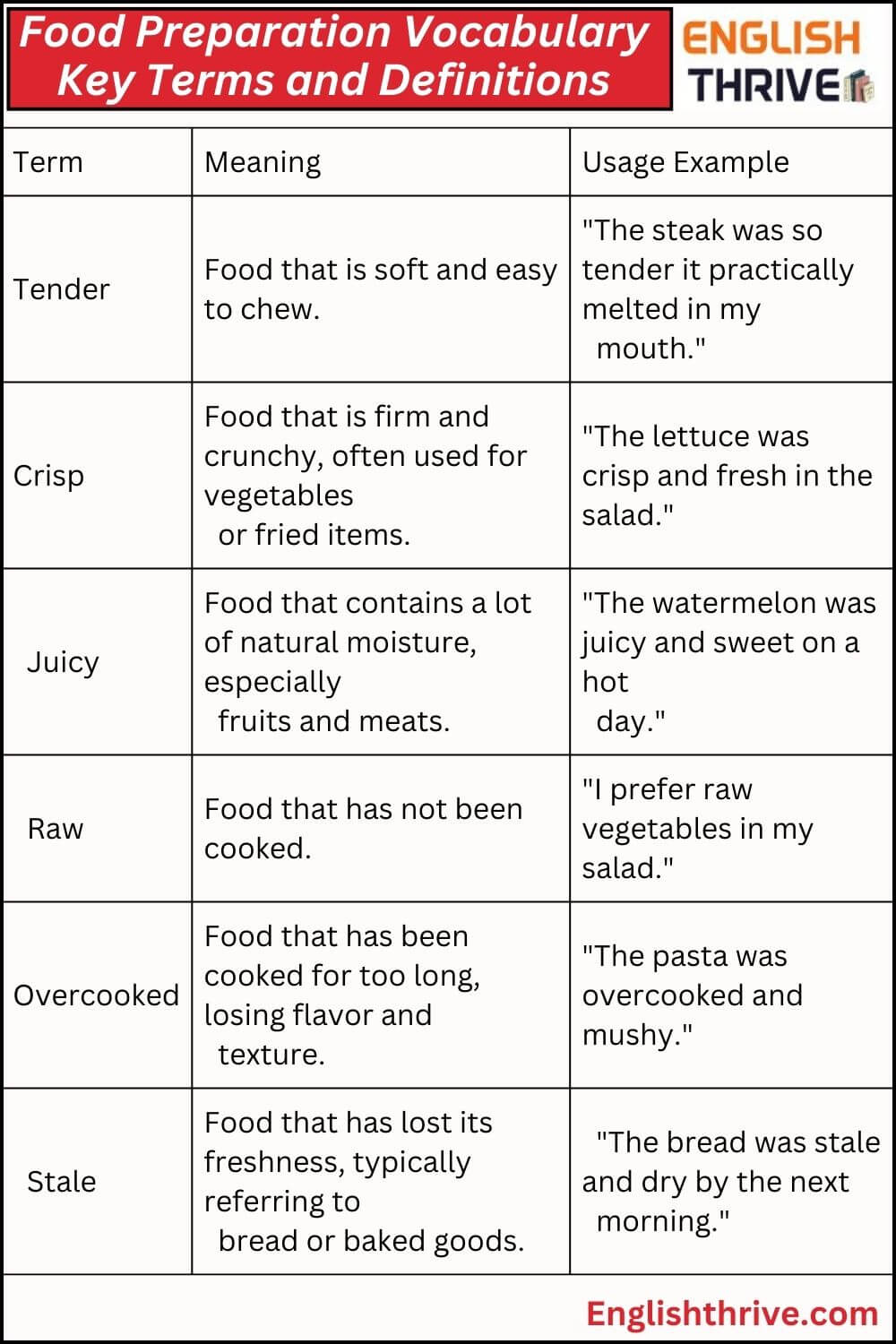 Food Preparation Vocabulary
Key Terms and Definitions

ENGLISH THRIVE

| Term | Meaning | Usage Example |
|---|---|---|
| Tender | Food that is soft and easy to chew. | "The steak was so tender it practically melted in my mouth." |
| Crisp | Food that is firm and crunchy, often used for vegetables or fried items. | "The lettuce was crisp and fresh in the salad." |
| Juicy | Food that contains a lot of natural moisture, especially fruits and meats. | "The watermelon was juicy and sweet on a hot day." |
| Raw | Food that has not been cooked. | "I prefer raw vegetables in my salad." |
| Overcooked | Food that has been cooked for too long, losing flavor and texture. | "The pasta was overcooked and mushy." |
| Stale | Food that has lost its freshness, typically referring to bread or baked goods. | "The bread was stale and dry by the next morning." |

Englishthrive.com